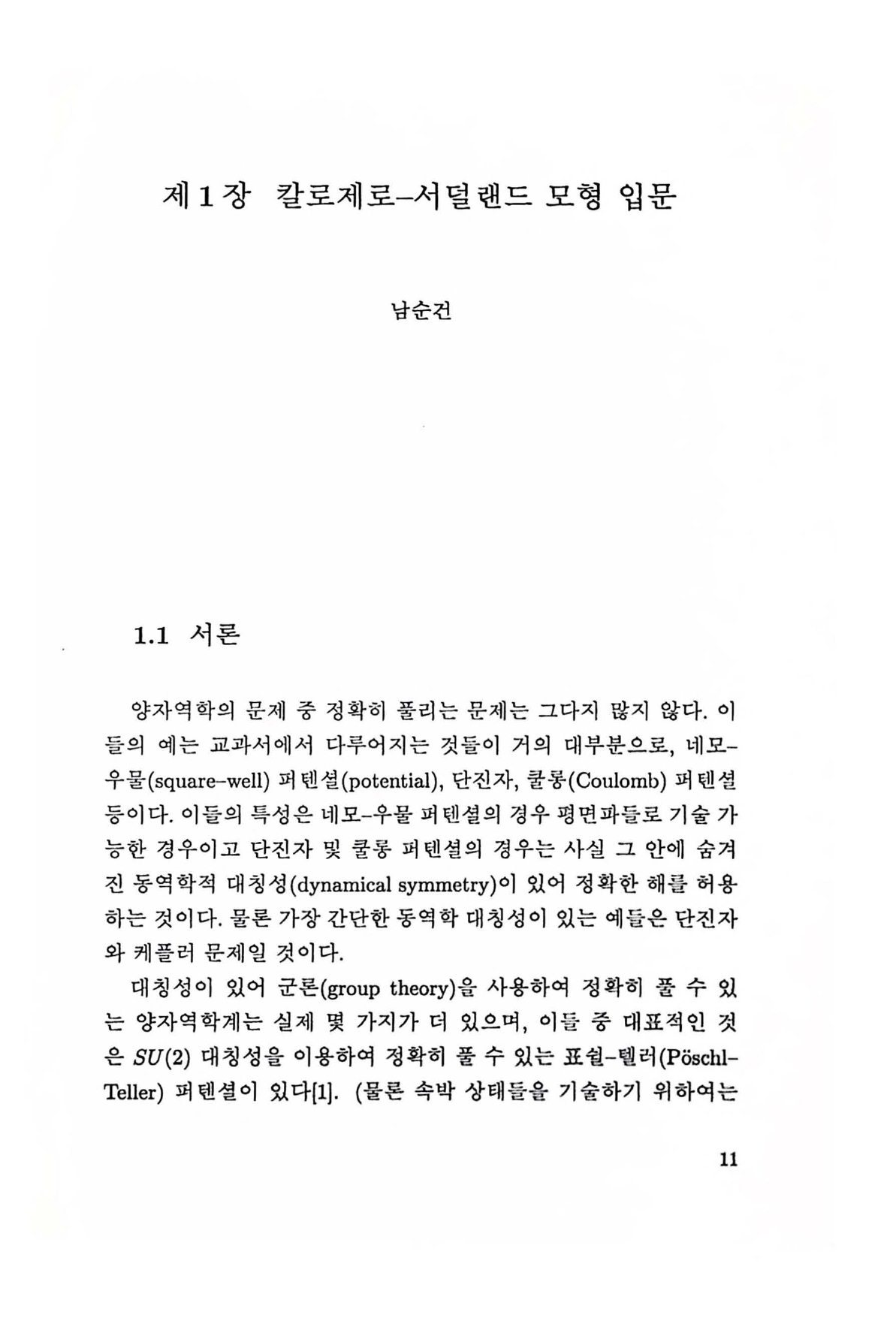 제 1 장 칼로제로–서덜랜드 모형 입문

남순건

1.1 서론

양자역학의 문제 중 정확히 풀리는 문제는 그다지 많지 않다. 이들의 예는 교과서에서 다루어지는 것들이 거의 대부분으로, 네모–우물(square–well) 퍼텐셜(potential), 단진자, 쿨롱(Coulomb) 퍼텐셜 등이다. 이들의 특성은 네모–우물 퍼텐셜의 경우 평면파들로 기술 가능한 경우이고 단진자 및 쿨롱 퍼텐셜의 경우는 사실 그 안에 숨겨진 동역학적 대칭성(dynamical symmetry)이 있어 정확한 해를 허용하는 것이다. 물론 가장 간단한 동역학 대칭성이 있는 예들은 단진자와 케플러 문제일 것이다.

대칭성이 있어 군론(group theory)을 사용하여 정확히 풀 수 있는 양자역학계는 실제 몇 가지가 더 있으며, 이들 중 대표적인 것은 $SU(2)$ 대칭성을 이용하여 정확히 풀 수 있는 표쉴–텔러(Pöschl–Teller) 퍼텐셜이 있다[1]. (물론 속박 상태들을 기술하기 위하여는

11